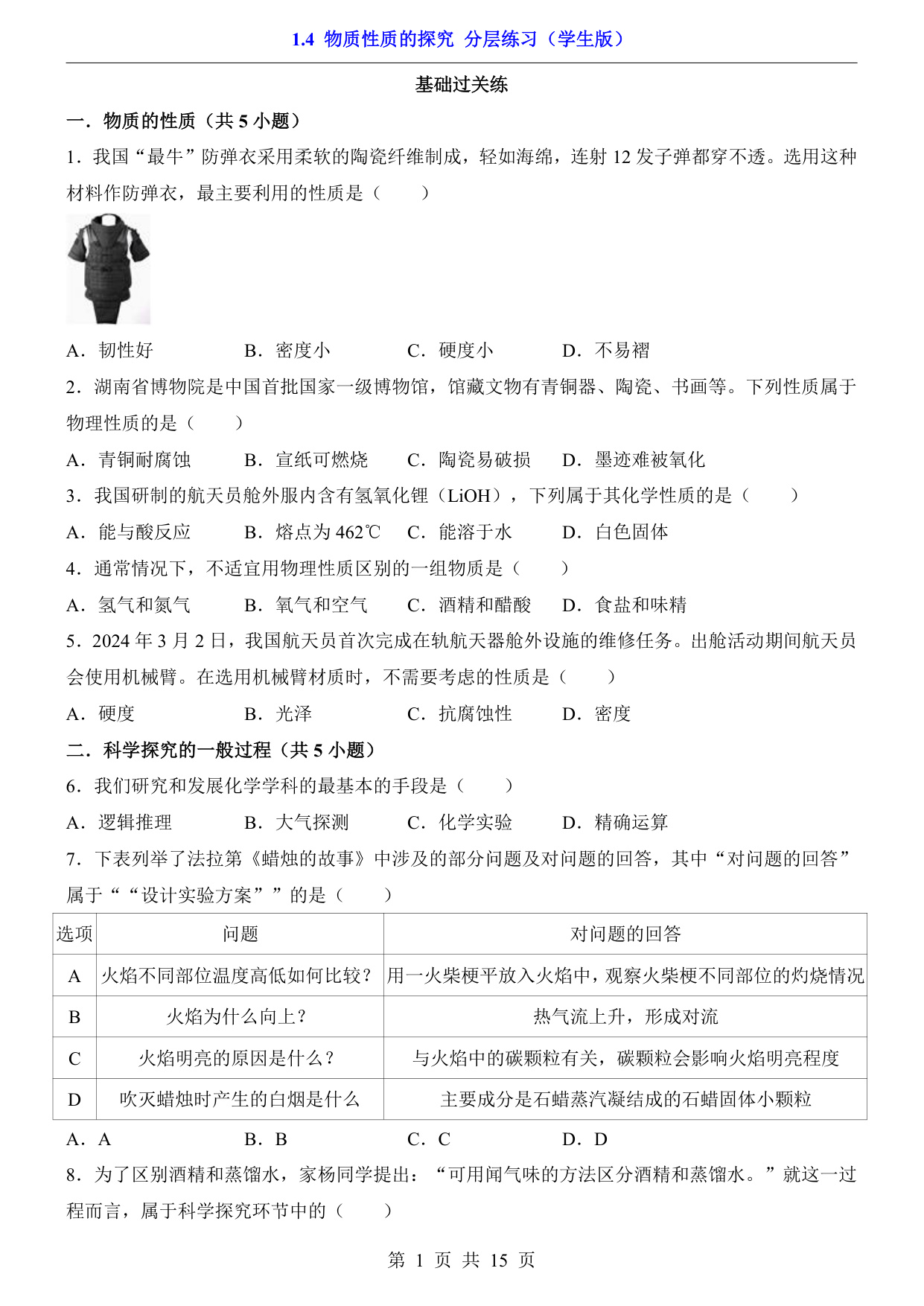 1.4 物质性质的探究 分层练习（学生版）

基础过关练

一．物质的性质（共 5 小题）

1．我国“最牛”防弹衣采用柔软的陶瓷纤维制成，轻如海绵，连射 12 发子弹都穿不透。选用这种材料作防弹衣，最主要利用的性质是（　　）

A．韧性好　　B．密度小　　C．硬度小　　D．不易褶

2．湖南省博物院是中国首批国家一级博物馆，馆藏文物有青铜器、陶瓷、书画等。下列性质属于物理性质的是（　　）

A．青铜耐腐蚀　　B．宣纸可燃烧　　C．陶瓷易破损　　D．墨迹难被氧化

3．我国研制的航天员舱外服内含有氢氧化锂（LiOH），下列属于其化学性质的是（　　）

A．能与酸反应　　B．熔点为 462℃　　C．能溶于水　　D．白色固体

4．通常情况下，不适宜用物理性质区别的一组物质是（　　）

A．氢气和氮气　　B．氧气和空气　　C．酒精和醋酸　　D．食盐和味精

5．2024 年 3 月 2 日，我国航天员首次完成在轨航天器舱外设施的维修任务。出舱活动期间航天员会使用机械臂。在选用机械臂材质时，不需要考虑的性质是（　　）

A．硬度　　B．光泽　　C．抗腐蚀性　　D．密度

二．科学探究的一般过程（共 5 小题）

6．我们研究和发展化学学科的最基本的手段是（　　）

A．逻辑推理　　B．大气探测　　C．化学实验　　D．精确运算

7．下表列举了法拉第《蜡烛的故事》中涉及的部分问题及对问题的回答，其中“对问题的回答”属于““设计实验方案””的是（　　）

| 选项 | 问题 | 对问题的回答 |
|---|---|---|
| A | 火焰不同部位温度高低如何比较？ | 用一火柴梗平放入火焰中，观察火柴梗不同部位的灼烧情况 |
| B | 火焰为什么向上？ | 热气流上升，形成对流 |
| C | 火焰明亮的原因是什么？ | 与火焰中的碳颗粒有关，碳颗粒会影响火焰明亮程度 |
| D | 吹灭蜡烛时产生的白烟是什么 | 主要成分是石蜡蒸汽凝结成的石蜡固体小颗粒 |

A．A　　B．B　　C．C　　D．D

8．为了区别酒精和蒸馏水，家杨同学提出：“可用闻气味的方法区分酒精和蒸馏水。”就这一过程而言，属于科学探究环节中的（　　）

第 1 页 共 15 页